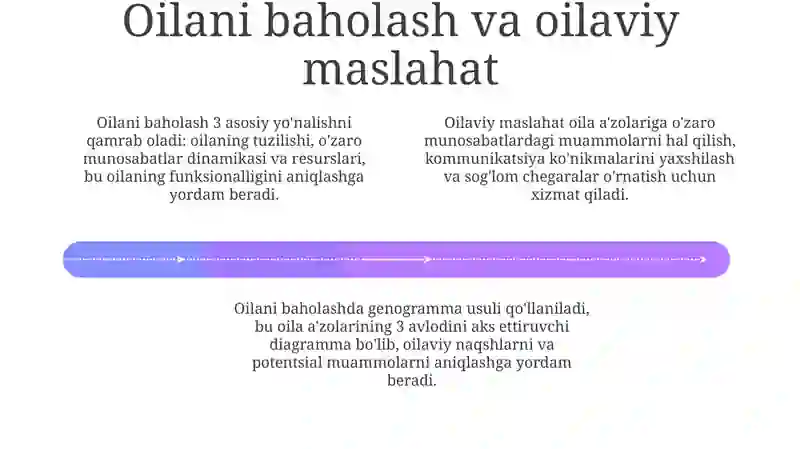 Oilani baholash va oilaviy maslahat

Oilani baholash 3 asosiy yo'nalishni qamrab oladi: oilaning tuzilishi, o'zaro munosabatlar dinamikasi va resurslari, bu oilaning funksionalligini aniqlashga yordam beradi.

Oilaviy maslahat oila a'zolariga o'zaro munosabatlardagi muammolarni hal qilish, kommunikatsiya ko'nikmalarini yaxshilash va sog'lom chegaralar o'rnatish uchun xizmat qiladi.

Oilani baholashda genogramma usuli qo'llaniladi, bu oila a'zolarining 3 avlodini aks ettiruvchi diagramma bo'lib, oilaviy naqshlarni va potentsial muammolarni aniqlashga yordam beradi.